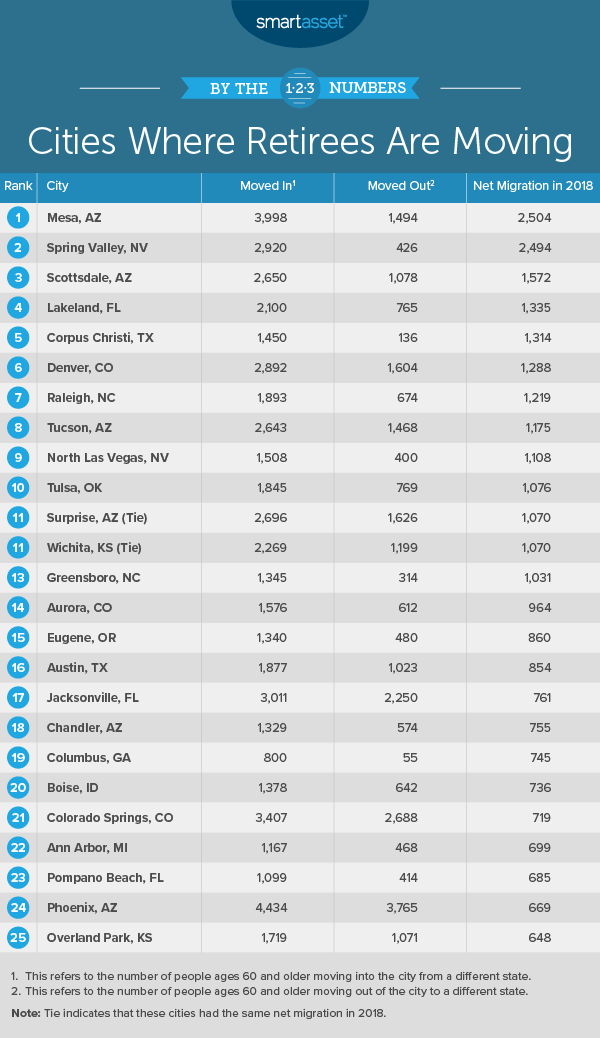 smartasset™

BY THE 1·2·3 NUMBERS

Cities Where Retirees Are Moving

| Rank | City | Moved In$^1$ | Moved Out$^2$ | Net Migration in 2018 |
|---|---|---|---|---|
| 1 | Mesa, AZ | 3,998 | 1,494 | 2,504 |
| 2 | Spring Valley, NV | 2,920 | 426 | 2,494 |
| 3 | Scottsdale, AZ | 2,650 | 1,078 | 1,572 |
| 4 | Lakeland, FL | 2,100 | 765 | 1,335 |
| 5 | Corpus Christi, TX | 1,450 | 136 | 1,314 |
| 6 | Denver, CO | 2,892 | 1,604 | 1,288 |
| 7 | Raleigh, NC | 1,893 | 674 | 1,219 |
| 8 | Tucson, AZ | 2,643 | 1,468 | 1,175 |
| 9 | North Las Vegas, NV | 1,508 | 400 | 1,108 |
| 10 | Tulsa, OK | 1,845 | 769 | 1,076 |
| 11 | Surprise, AZ (Tie) | 2,696 | 1,626 | 1,070 |
| 11 | Wichita, KS (Tie) | 2,269 | 1,199 | 1,070 |
| 13 | Greensboro, NC | 1,345 | 314 | 1,031 |
| 14 | Aurora, CO | 1,576 | 612 | 964 |
| 15 | Eugene, OR | 1,340 | 480 | 860 |
| 16 | Austin, TX | 1,877 | 1,023 | 854 |
| 17 | Jacksonville, FL | 3,011 | 2,250 | 761 |
| 18 | Chandler, AZ | 1,329 | 574 | 755 |
| 19 | Columbus, GA | 800 | 55 | 745 |
| 20 | Boise, ID | 1,378 | 642 | 736 |
| 21 | Colorado Springs, CO | 3,407 | 2,688 | 719 |
| 22 | Ann Arbor, MI | 1,167 | 468 | 699 |
| 23 | Pompano Beach, FL | 1,099 | 414 | 685 |
| 24 | Phoenix, AZ | 4,434 | 3,765 | 669 |
| 25 | Overland Park, KS | 1,719 | 1,071 | 648 |

1. This refers to the number of people ages 60 and older moving into the city from a different state.
2. This refers to the number of people ages 60 and older moving out of the city to a different state.

Note: Tie indicates that these cities had the same net migration in 2018.